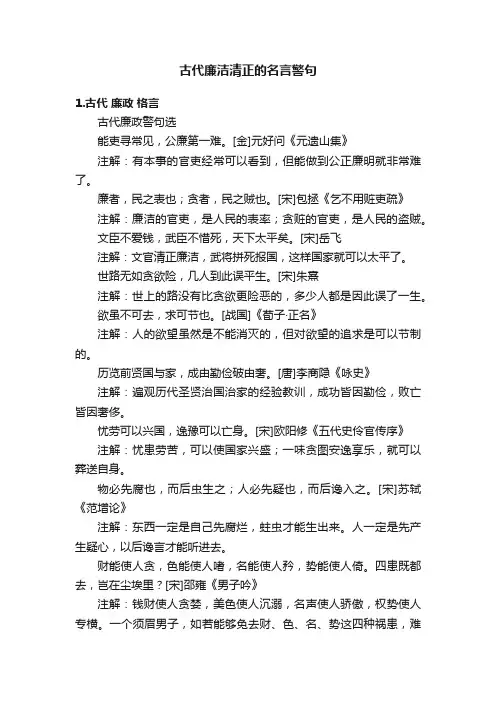 古代廉洁清正的名言警句

1.古代 廉政 格言

古代廉政警句选

能吏寻常见，公廉第一难。[金]元好问《元遗山集》

注解：有本事的官吏经常可以看到，但能做到公正廉明就非常难了。

廉者，民之表也；贪者，民之贼也。[宋]包拯《乞不用赃吏疏》

注解：廉洁的官吏，是人民的表率；贪赃的官吏，是人民的盗贼。

文臣不爱钱，武臣不惜死，天下太平矣。[宋]岳飞

注解：文官清正廉洁，武将拼死报国，这样国家就可以太平了。

世路无如贪欲险，几人到此误平生。[宋]朱熹

注解：世上的路没有比贪欲更险恶的，多少人都是因此误了一生。

欲虽不可去，求可节也。[战国]《荀子·正名》

注解：人的欲望虽然是不能消灭的，但对欲望的追求是可以节制的。

历览前贤国与家，成由勤俭破由奢。[唐]李商隐《咏史》

注解：遍观历代圣贤治国治家的经验教训，成功皆因勤俭，败亡皆因奢侈。

忧劳可以兴国，逸豫可以亡身。[宋]欧阳修《五代史伶官传序》

注解：忧患劳苦，可以使国家兴盛；一味贪图安逸享乐，就可以葬送自身。

物必先腐也，而后虫生之；人必先疑也，而后谗入之。[宋]苏轼《范增论》

注解：东西一定是自己先腐烂，蛀虫才能生出来。人一定是先产生疑心，以后谗言才能听进去。

财能使人贪，色能使人嗜，名能使人矜，势能使人倚。四患既都去，岂在尘埃里？[宋]邵雍《男子吟》

注解：钱财使人贪婪，美色使人沉溺，名声使人骄傲，权势使人专横。一个须眉男子，如若能够免去财、色、名、势这四种祸患，难